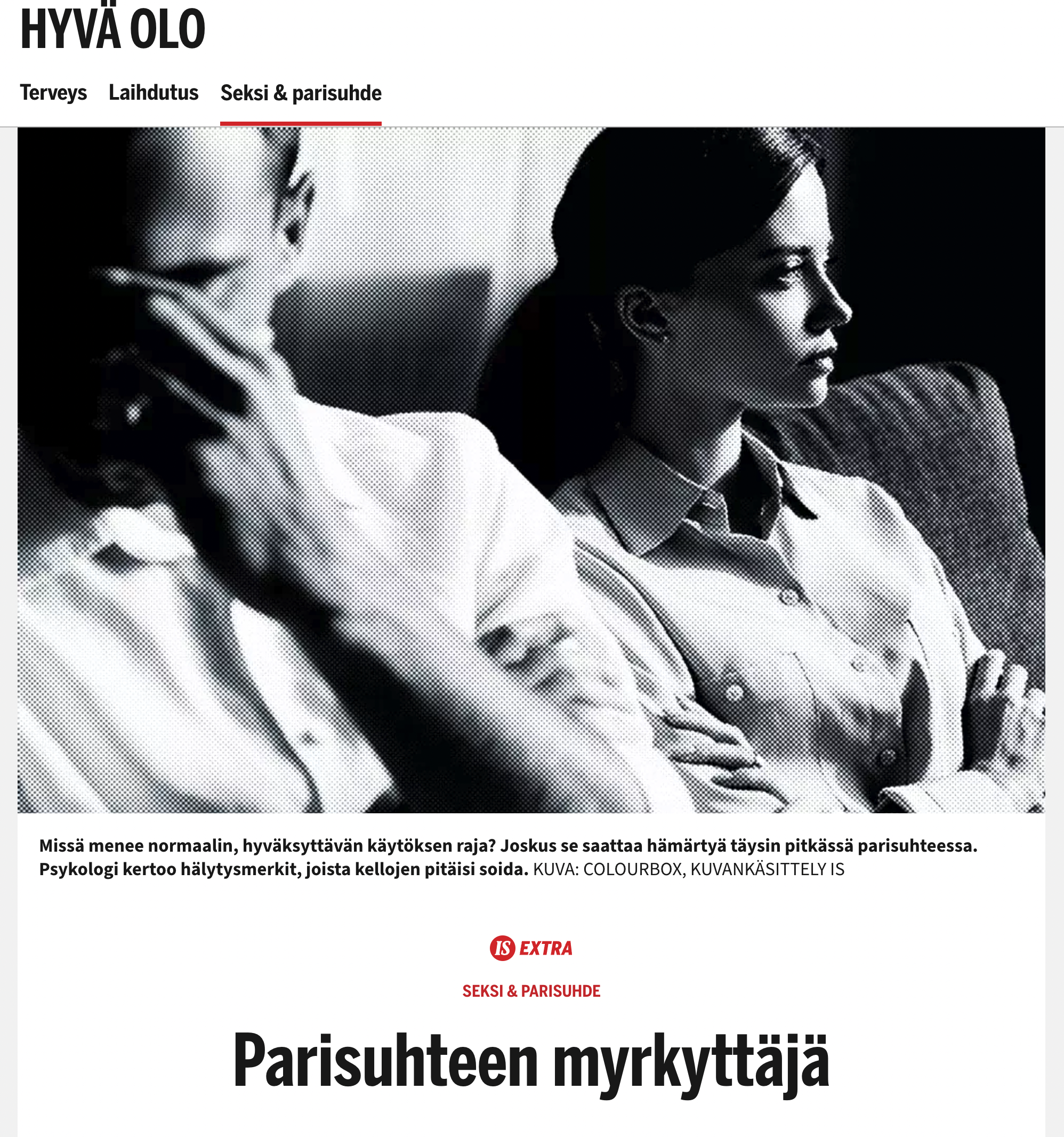 HYVÄ OLO

Terveys Laihdutus Seksi & parisuhde

Missä menee normaalin, hyväksyttävän käytöksen raja? Joskus se saattaa hämärtyä täysin pitkässä parisuhteessa. Psykologi kertoo hälytysmerkit, joista kellojen pitäisi soida. KUVA: COLOURBOX, KUVANKÄSITTELY IS

IS EXTRA

SEKSI & PARISUHDE

Parisuhteen myrkyttäjä